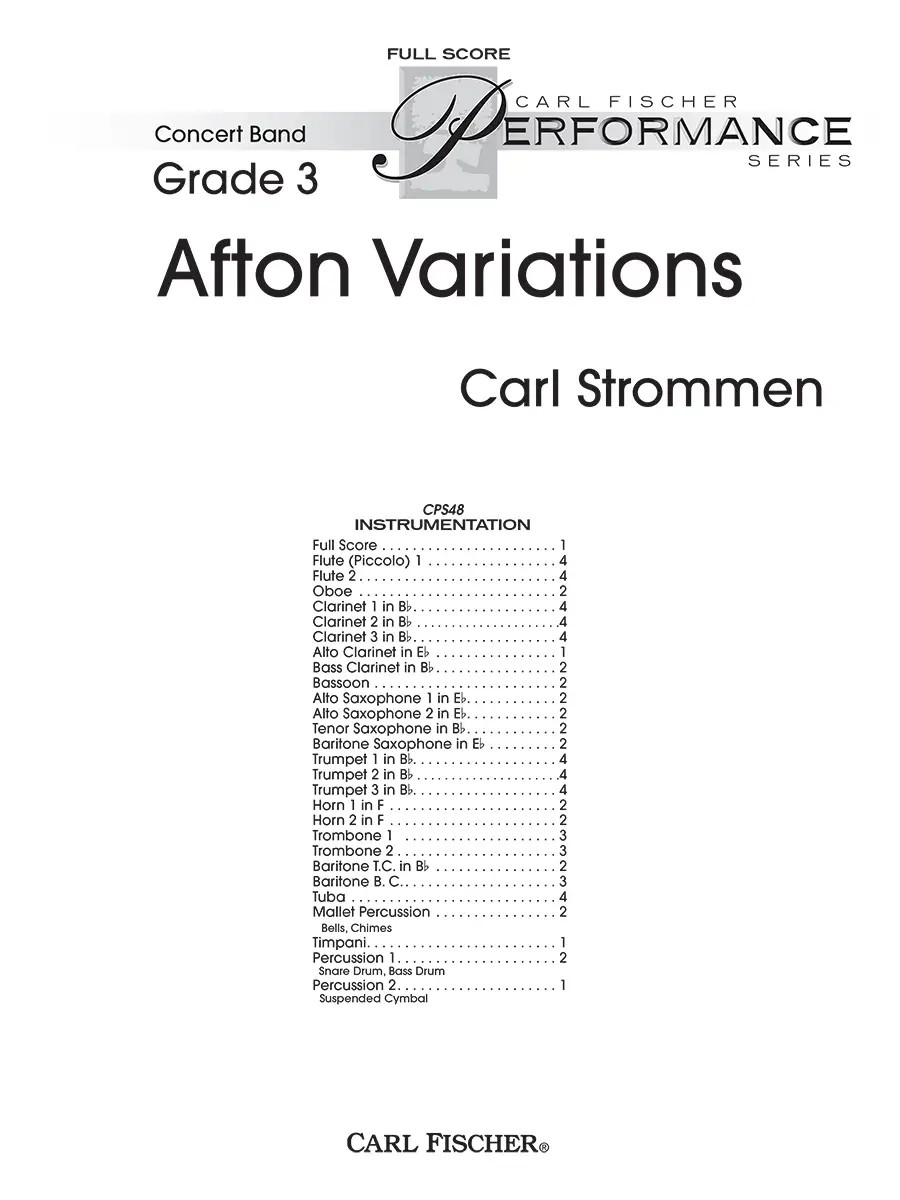 FULL SCORE

CARL FISCHER
PERFORMANCE
SERIES

Concert Band
Grade 3

Afton Variations

Carl Strommen

CPS48
INSTRUMENTATION

Full Score 1
Flute (Piccolo) 1 4
Flute 2 4
Oboe 2
Clarinet 1 in B♭ 4
Clarinet 2 in B♭ 4
Clarinet 3 in B♭ 4
Alto Clarinet in E♭ 1
Bass Clarinet in B♭ 2
Bassoon 2
Alto Saxophone 1 in E♭ 2
Alto Saxophone 2 in E♭ 2
Tenor Saxophone in B♭ 2
Baritone Saxophone in E♭ 2
Trumpet 1 in B♭ 4
Trumpet 2 in B♭ 4
Trumpet 3 in B♭ 4
Horn 1 in F 2
Horn 2 in F 2
Trombone 1 3
Trombone 2 3
Baritone T.C. in B♭ 2
Baritone B. C. 3
Tuba 4
Mallet Percussion 2
Bells, Chimes
Timpani 1
Percussion 1 2
Snare Drum, Bass Drum
Percussion 2 1
Suspended Cymbal

CARL FISCHER®